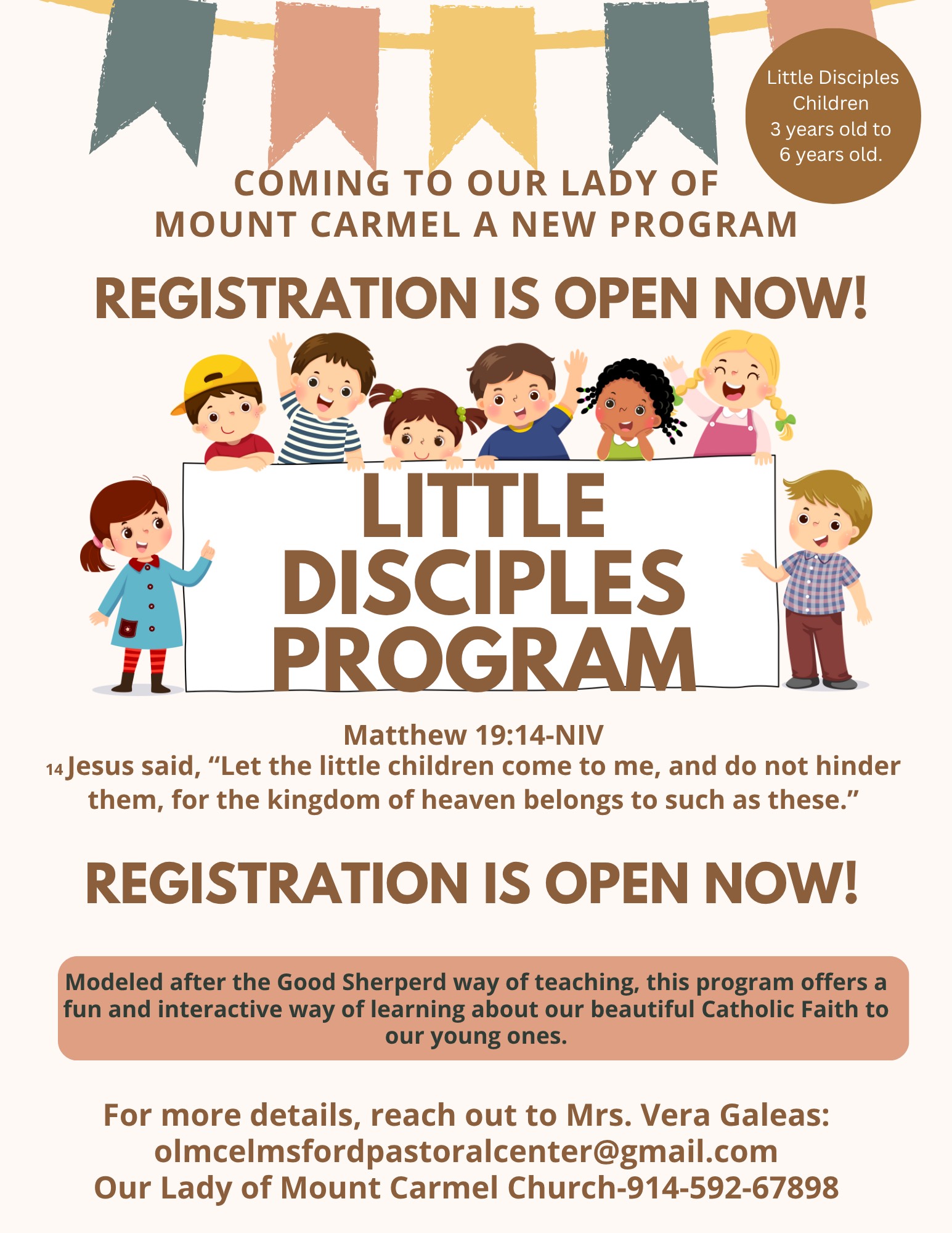 Little Disciples Children 3 years old to 6 years old.

COMING TO OUR LADY OF MOUNT CARMEL A NEW PROGRAM

REGISTRATION IS OPEN NOW!

LITTLE DISCIPLES PROGRAM

Matthew 19:14-NIV
14 Jesus said, “Let the little children come to me, and do not hinder them, for the kingdom of heaven belongs to such as these.”

REGISTRATION IS OPEN NOW!

Modeled after the Good Sherperd way of teaching, this program offers a fun and interactive way of learning about our beautiful Catholic Faith to our young ones.

For more details, reach out to Mrs. Vera Galeas:
olmcelmsfordpastoralcenter@gmail.com
Our Lady of Mount Carmel Church-914-592-67898